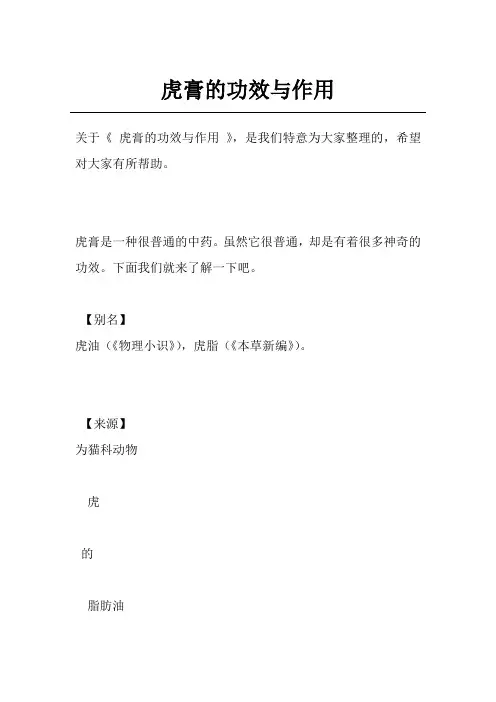 虎膏的功效与作用

关于《 虎膏的功效与作用 》，是我们特意为大家整理的，希望对大家有所帮助。

虎膏是一种很普通的中药。虽然它很普通，却是有着很多神奇的功效。下面我们就来了解一下吧。

【别名】
虎油（《物理小识》），虎脂（《本草新编》）。

【来源】
为猫科动物

虎

的

脂肪油